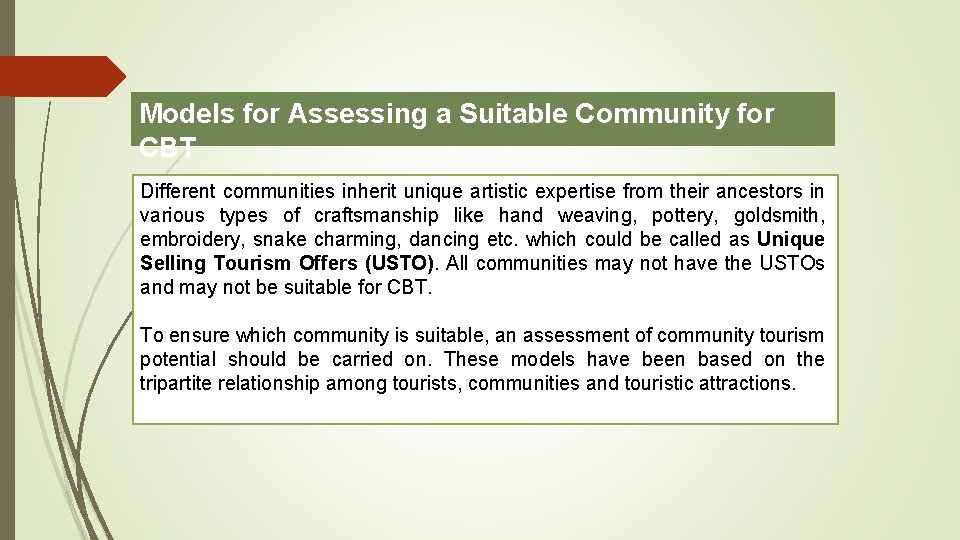 Models for Assessing a Suitable Community for CBT

Different communities inherit unique artistic expertise from their ancestors in various types of craftsmanship like hand weaving, pottery, goldsmith, embroidery, snake charming, dancing etc. which could be called as Unique Selling Tourism Offers (USTO). All communities may not have the USTOs and may not be suitable for CBT.

To ensure which community is suitable, an assessment of community tourism potential should be carried on. These models have been based on the tripartite relationship among tourists, communities and touristic attractions.